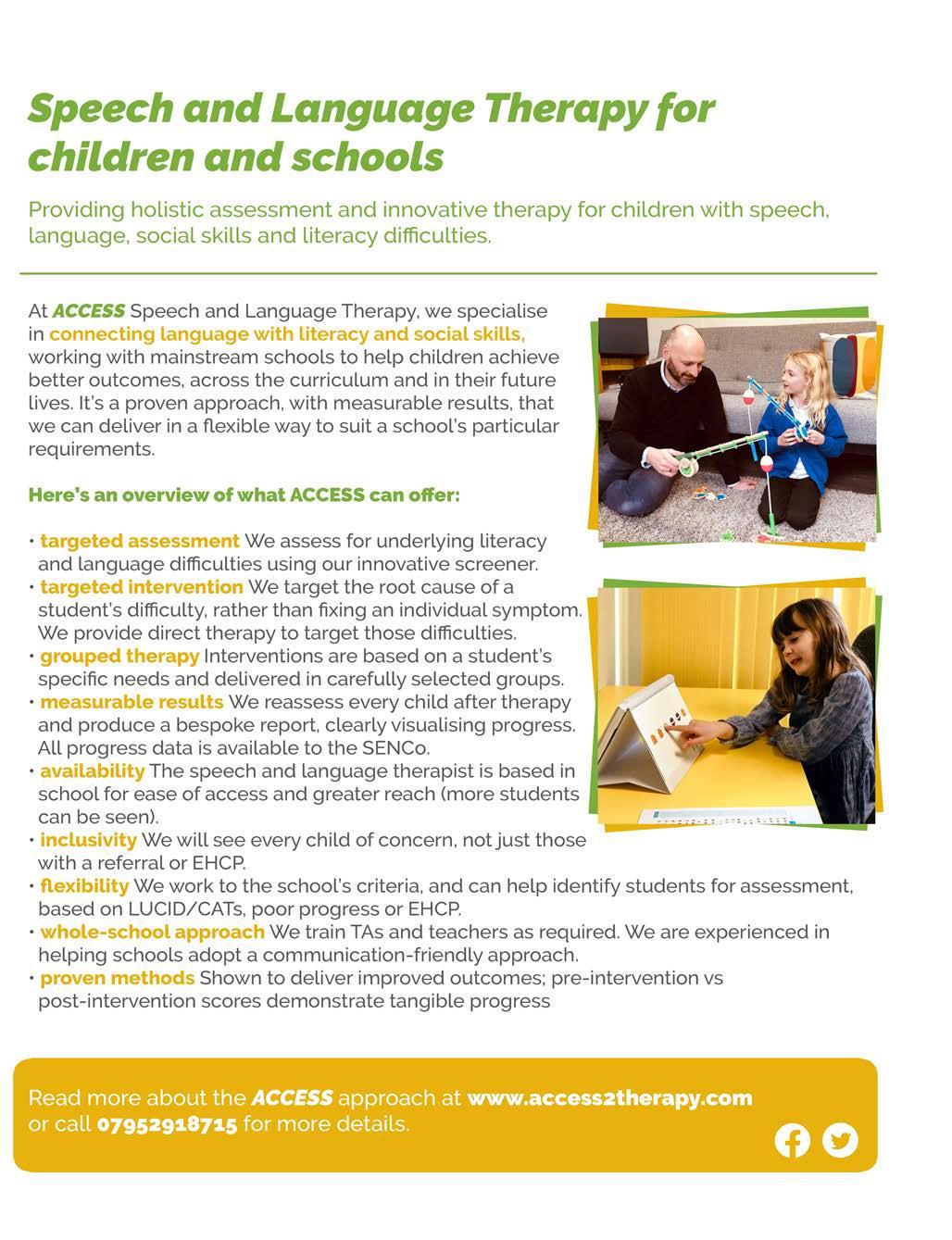 Speech and Language Therapy for children and schools

Providing holistic assessment and innovative therapy for children with speech, language, social skills and literacy difficulties.

At ACCESS Speech and Language Therapy, we specialise in connecting language with literacy and social skills, working with mainstream schools to help children achieve better outcomes, across the curriculum and in their future lives. It's a proven approach, with measurable results, that we can deliver in a flexible way to suit a school's particular requirements.

Here's an overview of what ACCESS can offer:

• targeted assessment We assess for underlying literacy and language difficulties using our innovative screener.
• targeted intervention We target the root cause of a student's difficulty, rather than fixing an individual symptom. We provide direct therapy to target those difficulties.
• grouped therapy Interventions are based on a student's specific needs and delivered in carefully selected groups.
• measurable results We reassess every child after therapy and produce a bespoke report, clearly visualising progress. All progress data is available to the SENCo.
• availability The speech and language therapist is based in school for ease of access and greater reach (more students can be seen).
• inclusivity We will see every child of concern, not just those with a referral or EHCP.
• flexibility We work to the school's criteria, and can help identify students for assessment, based on LUCID/CATs, poor progress or EHCP.
• whole-school approach We train TAs and teachers as required. We are experienced in helping schools adopt a communication-friendly approach.
• proven methods Shown to deliver improved outcomes; pre-intervention vs post-intervention scores demonstrate tangible progress

Read more about the ACCESS approach at www.access2therapy.com or call 07952918715 for more details.